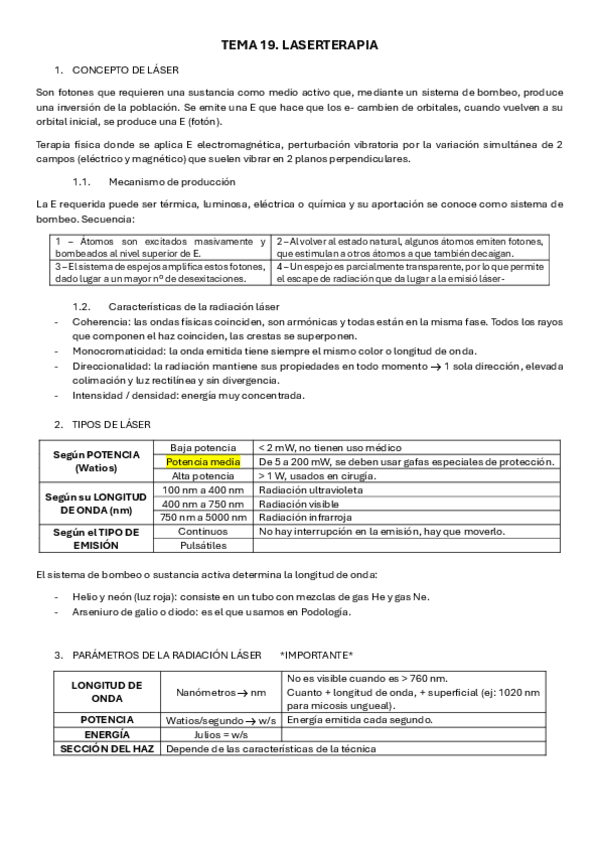 TEMA 19. LASERTERAPIA

1. CONCEPTO DE LÁSER

Son fotones que requieren una sustancia como medio activo que, mediante un sistema de bombeo, produce una inversión de la población. Se emite una E que hace que los e- cambien de orbitales, cuando vuelven a su orbital inicial, se produce una E (fotón).

Terapia física donde se aplica E electromagnética, perturbación vibratoria por la variación simultánea de 2 campos (eléctrico y magnético) que suelen vibrar en 2 planos perpendiculares.

1.1. Mecanismo de producción

La E requerida puede ser térmica, luminosa, eléctrica o química y su aportación se conoce como sistema de bombeo. Secuencia:

| 1 – Átomos son excitados masivamente y bombeados al nivel superior de E. | 2 – Al volver al estado natural, algunos átomos emiten fotones, que estimulan a otros átomos a que también decaigan. |
|---|---|
| 3 – El sistema de espejos amplifica estos fotones, dado lugar a un mayor nº de desexitaciones. | 4 – Un espejo es parcialmente transparente, por lo que permite el escape de radiación que da lugar a la emisió láser- |

1.2. Características de la radiación láser

- Coherencia: las ondas físicas coinciden, son armónicas y todas están en la misma fase. Todos los rayos que componen el haz coinciden, las crestas se superponen.
- Monocromaticidad: la onda emitida tiene siempre el mismo color o longitud de onda.
- Direccionalidad: la radiación mantiene sus propiedades en todo momento → 1 sola dirección, elevada colimación y luz rectilínea y sin divergencia.
- Intensidad / densidad: energía muy concentrada.

2. TIPOS DE LÁSER

| Según POTENCIA (Watios) | Baja potencia | < 2 mW, no tienen uso médico |
|---|---|---|
| | Potencia media | De 5 a 200 mW, se deben usar gafas especiales de protección. |
| | Alta potencia | > 1 W, usados en cirugía. |
| Según su LONGITUD DE ONDA (nm) | 100 nm a 400 nm | Radiación ultravioleta |
| | 400 nm a 750 nm | Radiación visible |
| | 750 nm a 5000 nm | Radiación infrarroja |
| Según el TIPO DE EMISIÓN | Continuos | No hay interrupción en la emisión, hay que moverlo. |
| | Pulsátiles | |

El sistema de bombeo o sustancia activa determina la longitud de onda:

- Helio y neón (luz roja): consiste en un tubo con mezclas de gas He y gas Ne.
- Arseniuro de galio o diodo: es el que usamos en Podología.

3. PARÁMETROS DE LA RADIACIÓN LÁSER *IMPORTANTE*

| LONGITUD DE ONDA | Nanómetros → nm | No es visible cuando es > 760 nm. Cuanto + longitud de onda, + superficial (ej: 1020 nm para micosis ungueal). |
|---|---|---|
| POTENCIA | Watios/segundo → w/s | Energía emitida cada segundo. |
| ENERGÍA | Julios = w/s | |
| SECCIÓN DEL HAZ | Depende de las características de la técnica | |